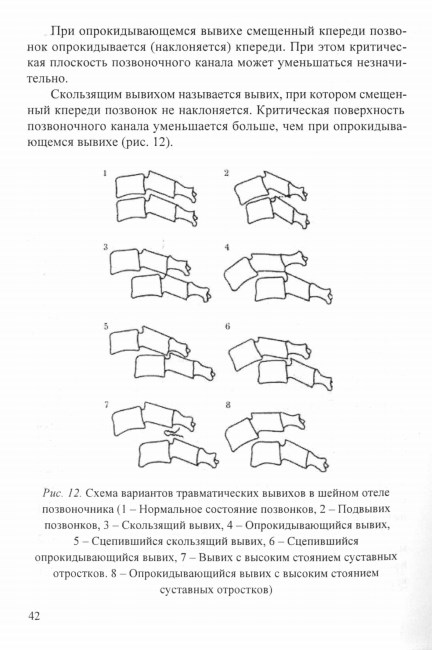 При опрокидывающемся вывихе смещенный кпереди позвонок опрокидывается (наклоняется) кпереди. При этом критическая плоскость позвоночного канала может уменьшаться незначительно.

Скользящим вывихом называется вывих, при котором смещенный кпереди позвонок не наклоняется. Критическая поверхность позвоночного канала уменьшается больше, чем при опрокидывающемся вывихе (рис. 12).

1

2

3

4

5

6

7

8

Рис. 12. Схема вариантов травматических вывихов в шейном отеле позвоночника (1 – Нормальное состояние позвонков, 2 – Подвывих позвонков, 3 – Скользящий вывих, 4 – Опрокидывающийся вывих, 5 – Сцепившийся скользящий вывих, 6 – Сцепившийся опрокидывающийся вывих, 7 – Вывих с высоким стоянием суставных отростков. 8 – Опрокидывающийся вывих с высоким стоянием суставных отростков)

42